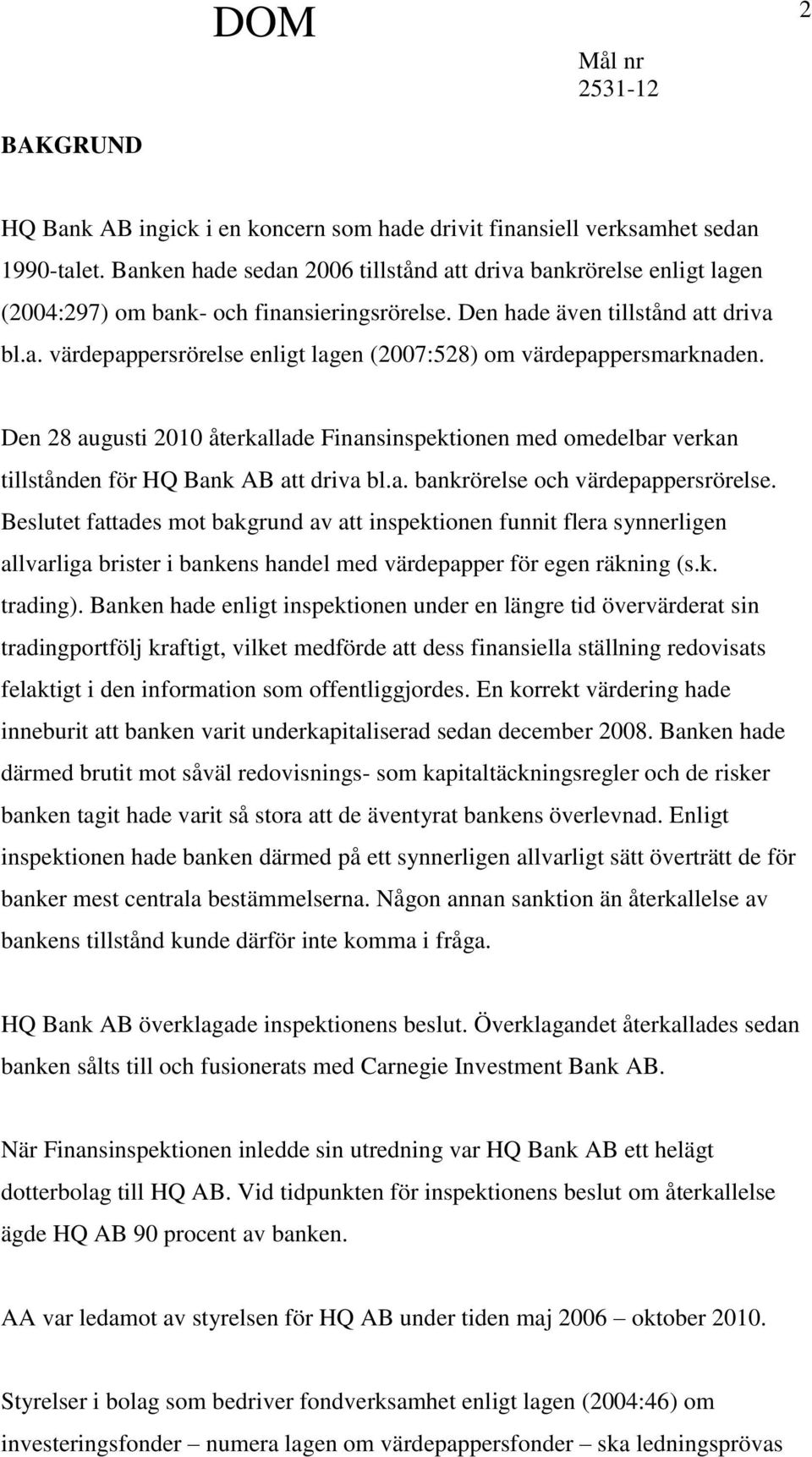 DOM

2

Mål nr
2531-12

BAKGRUND

HQ Bank AB ingick i en koncern som hade drivit finansiell verksamhet sedan 1990-talet. Banken hade sedan 2006 tillstånd att driva bankrörelse enligt lagen (2004:297) om bank- och finansieringsrörelse. Den hade även tillstånd att driva bl.a. värdepappersrörelse enligt lagen (2007:528) om värdepappersmarknaden.

Den 28 augusti 2010 återkallade Finansinspektionen med omedelbar verkan tillstånden för HQ Bank AB att driva bl.a. bankrörelse och värdepappersrörelse. Beslutet fattades mot bakgrund av att inspektionen funnit flera synnerligen allvarliga brister i bankens handel med värdepapper för egen räkning (s.k. trading). Banken hade enligt inspektionen under en längre tid övervärderat sin tradingportfölj kraftigt, vilket medförde att dess finansiella ställning redovisats felaktigt i den information som offentliggjordes. En korrekt värdering hade inneburit att banken varit underkapitaliserad sedan december 2008. Banken hade därmed brutit mot såväl redovisnings- som kapitaltäckningsregler och de risker banken tagit hade varit så stora att de äventyrat bankens överlevnad. Enligt inspektionen hade banken därmed på ett synnerligen allvarligt sätt överträtt de för banker mest centrala bestämmelserna. Någon annan sanktion än återkallelse av bankens tillstånd kunde därför inte komma i fråga.

HQ Bank AB överklagade inspektionens beslut. Överklagandet återkallades sedan banken sålts till och fusionerats med Carnegie Investment Bank AB.

När Finansinspektionen inledde sin utredning var HQ Bank AB ett helägt dotterbolag till HQ AB. Vid tidpunkten för inspektionens beslut om återkallelse ägde HQ AB 90 procent av banken.

AA var ledamot av styrelsen för HQ AB under tiden maj 2006 – oktober 2010.

Styrelser i bolag som bedriver fondverksamhet enligt lagen (2004:46) om investeringsfonder – numera lagen om värdepappersfonder – ska ledningsprövas